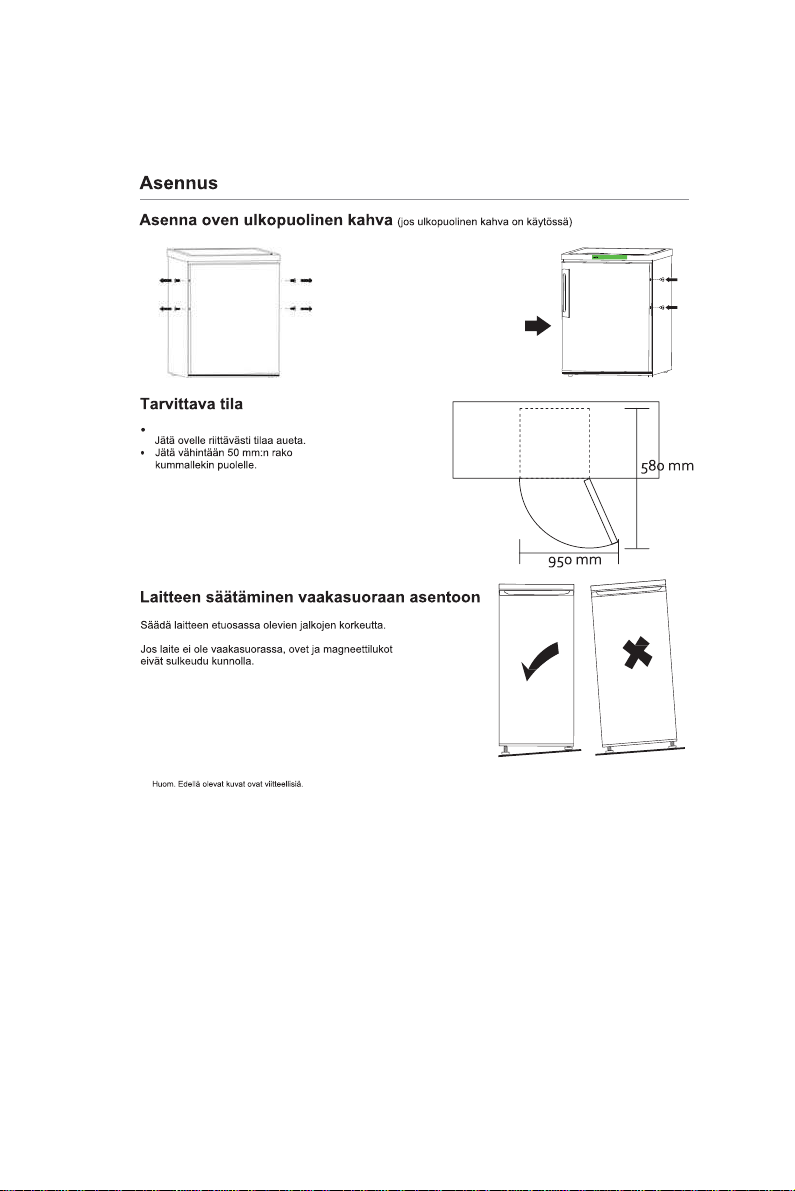 Asennus

Asenna oven ulkopuolinen kahva (jos ulkopuolinen kahva on käytössä)

Tarvittava tila

•
Jätä ovelle riittävästi tilaa aueta.
• Jätä vähintään 50 mm:n rako kummallekin puolelle.

580 mm

950 mm

Laitteen säätäminen vaakasuoraan asentoon

Säädä laitteen etuosassa olevien jalkojen korkeutta.

Jos laite ei ole vaakasuorassa, ovet ja magneettilukot eivät sulkeudu kunnolla.

Huom. Edellä olevat kuvat ovat viitteellisiä.